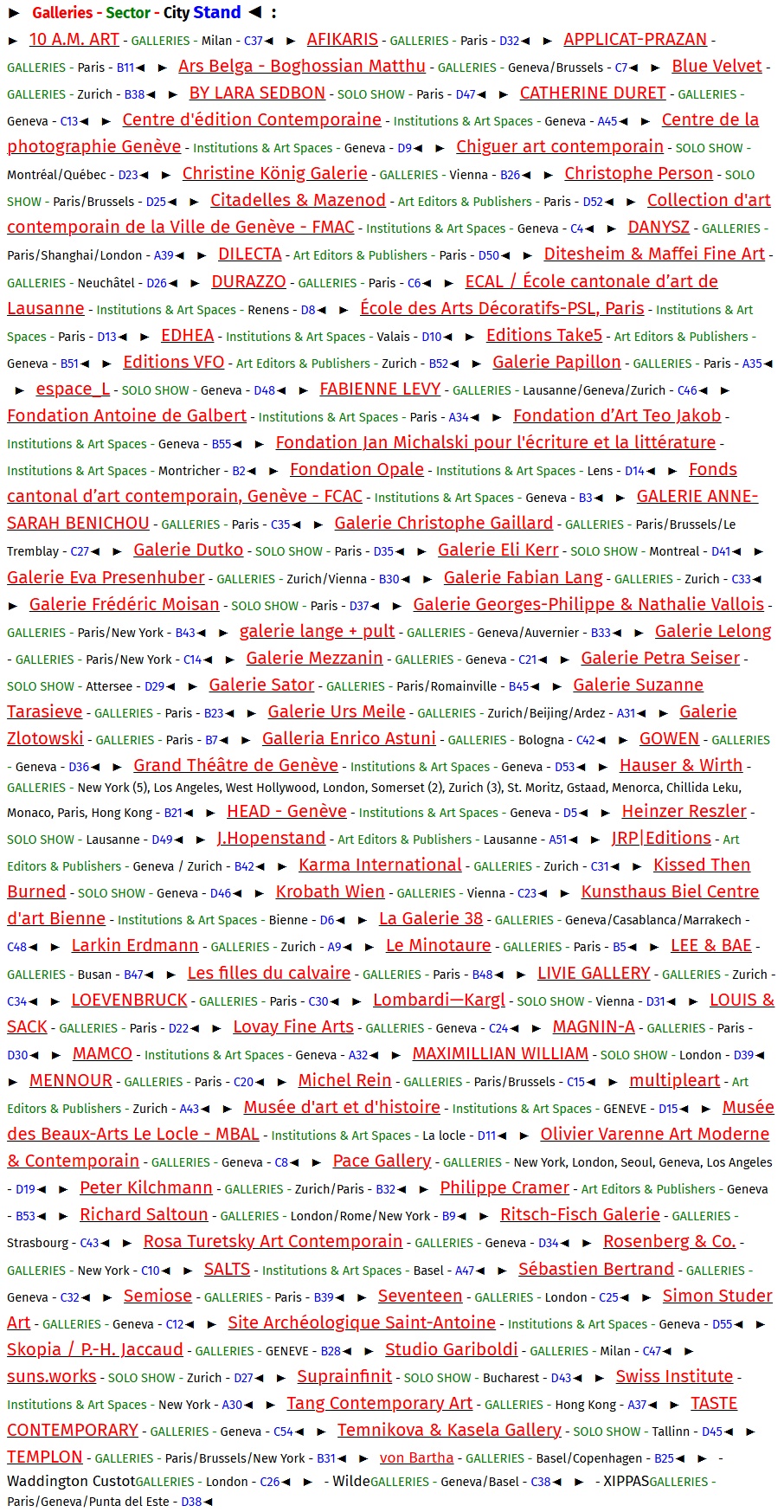 ► Galleries - Sector - City Stand ◄ :

► 10 A.M. ART - GALLERIES - Milan - C37◄ ► AFIKARIS - GALLERIES - Paris - D32◄ ► APPLICAT-PRAZAN - GALLERIES - Paris - B11◄ ► Ars Belga - Boghossian Matthu - GALLERIES - Geneva/Brussels - C7◄ ► Blue Velvet - GALLERIES - Zurich - B38◄ ► BY LARA SEDBON - SOLO SHOW - Paris - D47◄ ► CATHERINE DURET - GALLERIES - Geneva - C13◄ ► Centre d'édition Contemporaine - Institutions & Art Spaces - Geneva - A45◄ ► Centre de la photographie Genève - Institutions & Art Spaces - Geneva - D9◄ ► Chiguer art contemporain - SOLO SHOW - Montréal/Québec - D23◄ ► Christine König Galerie - GALLERIES - Vienna - B26◄ ► Christophe Person - SOLO SHOW - Paris/Brussels - D25◄ ► Citadelles & Mazenod - Art Editors & Publishers - Paris - D52◄ ► Collection d'art contemporain de la Ville de Genève - FMAC - Institutions & Art Spaces - Geneva - C4◄ ► DANYSZ - GALLERIES - Paris/Shanghai/London - A39◄ ► DILECTA - Art Editors & Publishers - Paris - D50◄ ► Ditesheim & Maffei Fine Art - GALLERIES - Neuchâtel - D26◄ ► DURAZZO - GALLERIES - Paris - C6◄ ► ECAL / École cantonale d'art de Lausanne - Institutions & Art Spaces - Renens - D8◄ ► École des Arts Décoratifs-PSL, Paris - Institutions & Art Spaces - Paris - D13◄ ► EDHEA - Institutions & Art Spaces - Valais - D10◄ ► Editions Take5 - Art Editors & Publishers - Geneva - B51◄ ► Editions VFO - Art Editors & Publishers - Zurich - B52◄ ► Galerie Papillon - GALLERIES - Paris - A35◄ ► espace_L - SOLO SHOW - Geneva - D48◄ ► FABIENNE LEVY - GALLERIES - Lausanne/Geneva/Zurich - C46◄ ► Fondation Antoine de Galbert - Institutions & Art Spaces - Paris - A34◄ ► Fondation d'Art Teo Jakob - Institutions & Art Spaces - Geneva - B55◄ ► Fondation Jan Michalski pour l'écriture et la littérature - Institutions & Art Spaces - Montricher - B2◄ ► Fondation Opale - Institutions & Art Spaces - Lens - D14◄ ► Fonds cantonal d'art contemporain, Genève - FCAC - Institutions & Art Spaces - Geneva - B3◄ ► GALERIE ANNE-SARAH BENICHOU - GALLERIES - Paris - C35◄ ► Galerie Christophe Gaillard - GALLERIES - Paris/Brussels/Le Tremblay - C27◄ ► Galerie Dutko - SOLO SHOW - Paris - D35◄ ► Galerie Eli Kerr - SOLO SHOW - Montreal - D41◄ ► Galerie Eva Presenhuber - GALLERIES - Zurich/Vienna - B30◄ ► Galerie Fabian Lang - GALLERIES - Zurich - C33◄ ► Galerie Frédéric Moisan - SOLO SHOW - Paris - D37◄ ► Galerie Georges-Philippe & Nathalie Vallois - GALLERIES - Paris/New York - B43◄ ► galerie lange + pult - GALLERIES - Geneva/Auvernier - B33◄ ► Galerie Lelong - GALLERIES - Paris/New York - C14◄ ► Galerie Mezzanin - GALLERIES - Geneva - C21◄ ► Galerie Petra Seiser - SOLO SHOW - Attersee - D29◄ ► Galerie Sator - GALLERIES - Paris/Romainville - B45◄ ► Galerie Suzanne Tarasieve - GALLERIES - Paris - B23◄ ► Galerie Urs Meile - GALLERIES - Zurich/Beijing/Ardez - A31◄ ► Galerie Zlotowski - GALLERIES - Paris - B7◄ ► Galleria Enrico Astuni - GALLERIES - Bologna - C42◄ ► GOWEN - GALLERIES - Geneva - D36◄ ► Grand Théâtre de Genève - Institutions & Art Spaces - Geneva - D53◄ ► Hauser & Wirth - GALLERIES - New York (5), Los Angeles, West Hollywood, London, Somerset (2), Zurich (3), St. Moritz, Gstaad, Menorca, Chillida Leku, Monaco, Paris, Hong Kong - B21◄ ► HEAD - Genève - Institutions & Art Spaces - Geneva - D5◄ ► Heinzer Reszler - SOLO SHOW - Lausanne - D49◄ ► J.Hopenstand - Art Editors & Publishers - Lausanne - A51◄ ► JRP|Editions - Art Editors & Publishers - Geneva / Zurich - B42◄ ► Karma International - GALLERIES - Zurich - C31◄ ► Kissed Then Burned - SOLO SHOW - Geneva - D46◄ ► Krobath Wien - GALLERIES - Vienna - C23◄ ► Kunsthaus Biel Centre d'art Bienne - Institutions & Art Spaces - Bienne - D6◄ ► La Galerie 38 - GALLERIES - Geneva/Casablanca/Marrakech - C48◄ ► Larkin Erdmann - GALLERIES - Zurich - A9◄ ► Le Minotaure - GALLERIES - Paris - B5◄ ► LEE & BAE - GALLERIES - Busan - B47◄ ► Les filles du calvaire - GALLERIES - Paris - B48◄ ► LIVIE GALLERY - GALLERIES - Zurich - C34◄ ► LOEVENBRUCK - GALLERIES - Paris - C30◄ ► Lombardi—Kargl - SOLO SHOW - Vienna - D31◄ ► LOUIS & SACK - GALLERIES - Paris - D22◄ ► Lovay Fine Arts - GALLERIES - Geneva - C24◄ ► MAGNIN-A - GALLERIES - Paris - D30◄ ► MAMCO - Institutions & Art Spaces - Geneva - A32◄ ► MAXIMILLIAN WILLIAM - SOLO SHOW - London - D39◄ ► MENNOUR - GALLERIES - Paris - C20◄ ► Michel Rein - GALLERIES - Paris/Brussels - C15◄ ► multipleart - Art Editors & Publishers - Zurich - A43◄ ► Musée d'art et d'histoire - Institutions & Art Spaces - GENEVE - D15◄ ► Musée des Beaux-Arts Le Locle - MBAL - Institutions & Art Spaces - La locle - D11◄ ► Olivier Varenne Art Moderne & Contemporain - GALLERIES - Geneva - C8◄ ► Pace Gallery - GALLERIES - New York, London, Seoul, Geneva, Los Angeles - D19◄ ► Peter Kilchmann - GALLERIES - Zurich/Paris - B32◄ ► Philippe Cramer - Art Editors & Publishers - Geneva - B53◄ ► Richard Saltoun - GALLERIES - London/Rome/New York - B9◄ ► Ritsch-Fisch Galerie - GALLERIES - Strasbourg - C43◄ ► Rosa Turetsky Art Contemporain - GALLERIES - Geneva - D34◄ ► Rosenberg & Co. - GALLERIES - New York - C10◄ ► SALTS - Institutions & Art Spaces - Basel - A47◄ ► Sébastien Bertrand - GALLERIES - Geneva - C32◄ ► Semiose - GALLERIES - Paris - B39◄ ► Seventeen - GALLERIES - London - C25◄ ► Simon Studer Art - GALLERIES - Geneva - C12◄ ► Site Archéologique Saint-Antoine - Institutions & Art Spaces - Geneva - D55◄ ► Skopia / P.-H. Jaccaud - GALLERIES - GENEVE - B28◄ ► Studio Gariboldi - GALLERIES - Milan - C47◄ ► suns.works - SOLO SHOW - Zurich - D27◄ ► Suprainfinit - SOLO SHOW - Bucharest - D43◄ ► Swiss Institute - Institutions & Art Spaces - New York - A30◄ ► Tang Contemporary Art - GALLERIES - Hong Kong - A37◄ ► TASTE CONTEMPORARY - GALLERIES - Geneva - C54◄ ► Temnikova & Kasela Gallery - SOLO SHOW - Tallinn - D45◄ ► TEMPLON - GALLERIES - Paris/Brussels/New York - B31◄ ► von Bartha - GALLERIES - Basel/Copenhagen - B25◄ ► - Waddington CustotGALLERIES - London - C26◄ ► - WildeGALLERIES - Geneva/Basel - C38◄ ► - XIPPASGALLERIES - Paris/Geneva/Punta del Este - D38◄